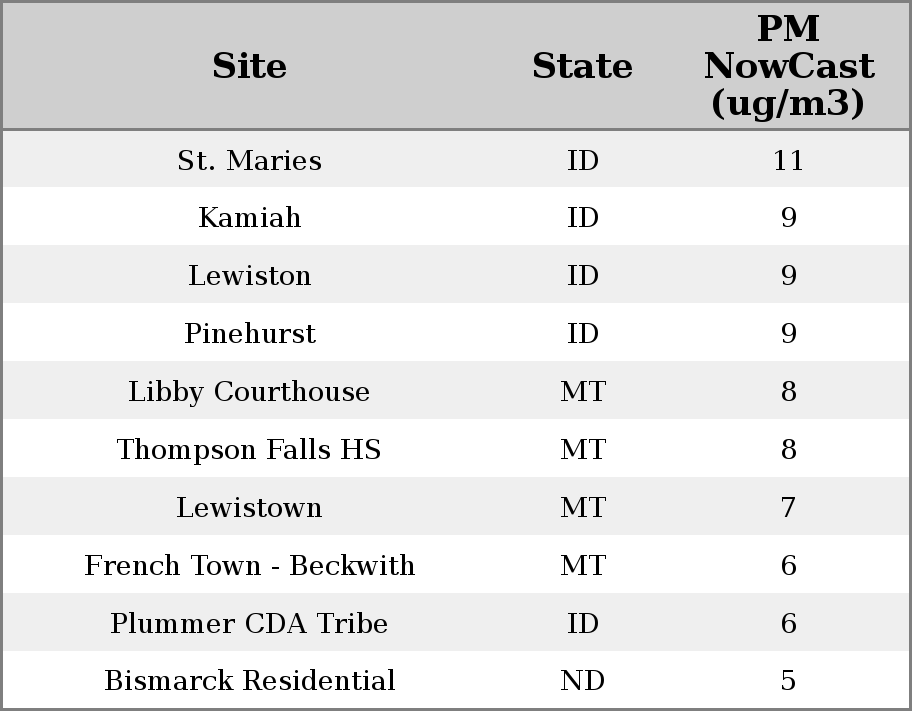 | Site | State | PM NowCast (ug/m3) |
|---|---|---|
| St. Maries | ID | 11 |
| Kamiah | ID | 9 |
| Lewiston | ID | 9 |
| Pinehurst | ID | 9 |
| Libby Courthouse | MT | 8 |
| Thompson Falls HS | MT | 8 |
| Lewistown | MT | 7 |
| French Town - Beckwith | MT | 6 |
| Plummer CDA Tribe | ID | 6 |
| Bismarck Residential | ND | 5 |